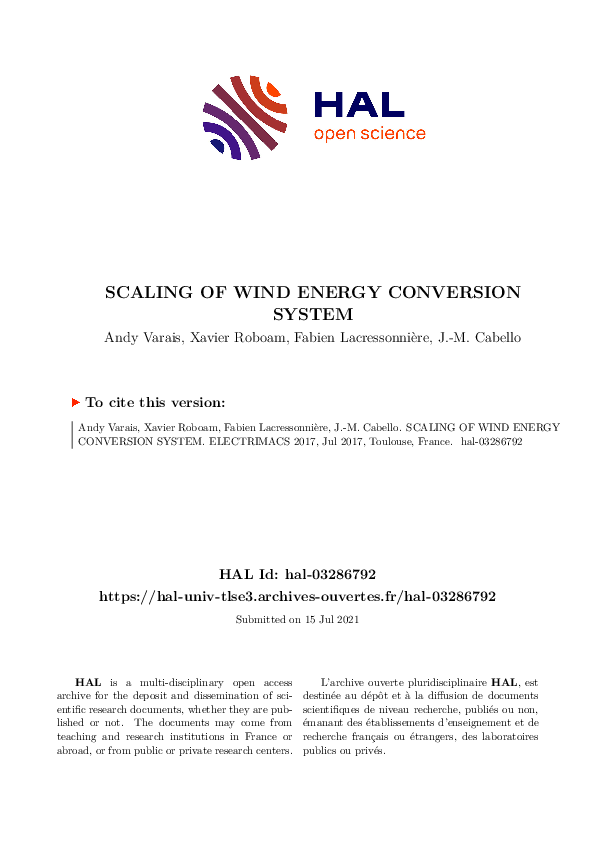 HAL
open science

SCALING OF WIND ENERGY CONVERSION SYSTEM

Andy Varais, Xavier Roboam, Fabien Lacressonnière, J.-M. Cabello

To cite this version:

Andy Varais, Xavier Roboam, Fabien Lacressonnière, J.-M. Cabello. SCALING OF WIND ENERGY CONVERSION SYSTEM. ELECTRIMACS 2017, Jul 2017, Toulouse, France. hal-03286792

HAL Id: hal-03286792
https://hal-univ-tlse3.archives-ouvertes.fr/hal-03286792

Submitted on 15 Jul 2021

HAL is a multi-disciplinary open access archive for the deposit and dissemination of scientific research documents, whether they are published or not. The documents may come from teaching and research institutions in France or abroad, or from public or private research centers.

L'archive ouverte pluridisciplinaire HAL, est destinée au dépôt et à la diffusion de documents scientifiques de niveau recherche, publiés ou non, émanant des établissements d'enseignement et de recherche français ou étrangers, des laboratoires publics ou privés.